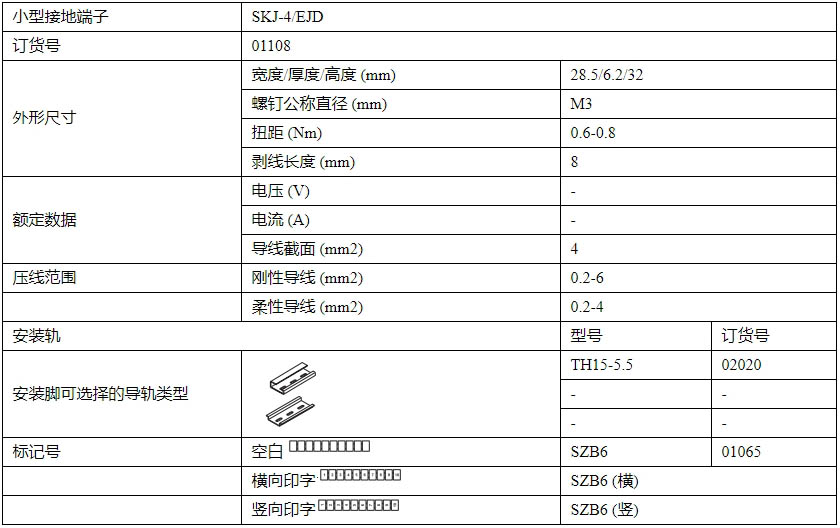 | 小型接地端子 | SKJ-4/EJD | | |
|---|---|---|---|
| 订货号 | 01108 | | |
| 外形尺寸 | 宽度/厚度/高度 (mm) | 28.5/6.2/32 | |
| | 螺钉公称直径 (mm) | M3 | |
| | 扭距 (Nm) | 0.6-0.8 | |
| | 剥线长度 (mm) | 8 | |
| 额定数据 | 电压 (V) | - | |
| | 电流 (A) | - | |
| | 导线截面 (mm2) | 4 | |
| 压线范围 | 刚性导线 (mm2) | 0.2-6 | |
| | 柔性导线 (mm2) | 0.2-4 | |
| 安装轨 | | 型号 | 订货号 |
| 安装脚可选择的导轨类型 | | TH15-5.5 | 02020 |
| | | - | - |
| | | - | - |
| 标记号 | 空白 | SZB6 | 01065 |
| | 横向印字 | SZB6 (横) | |
| | 竖向印字 | SZB6 (竖) | |